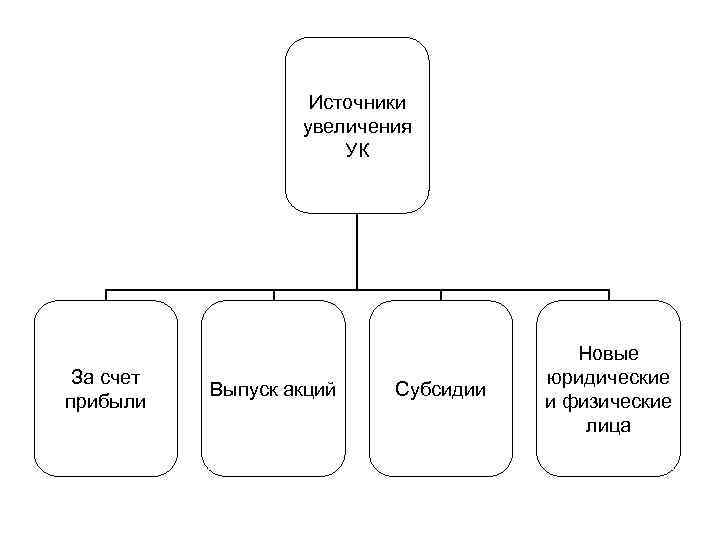 Источники увеличения УК

За счет прибыли

Выпуск акций

Субсидии

Новые юридические и физические лица